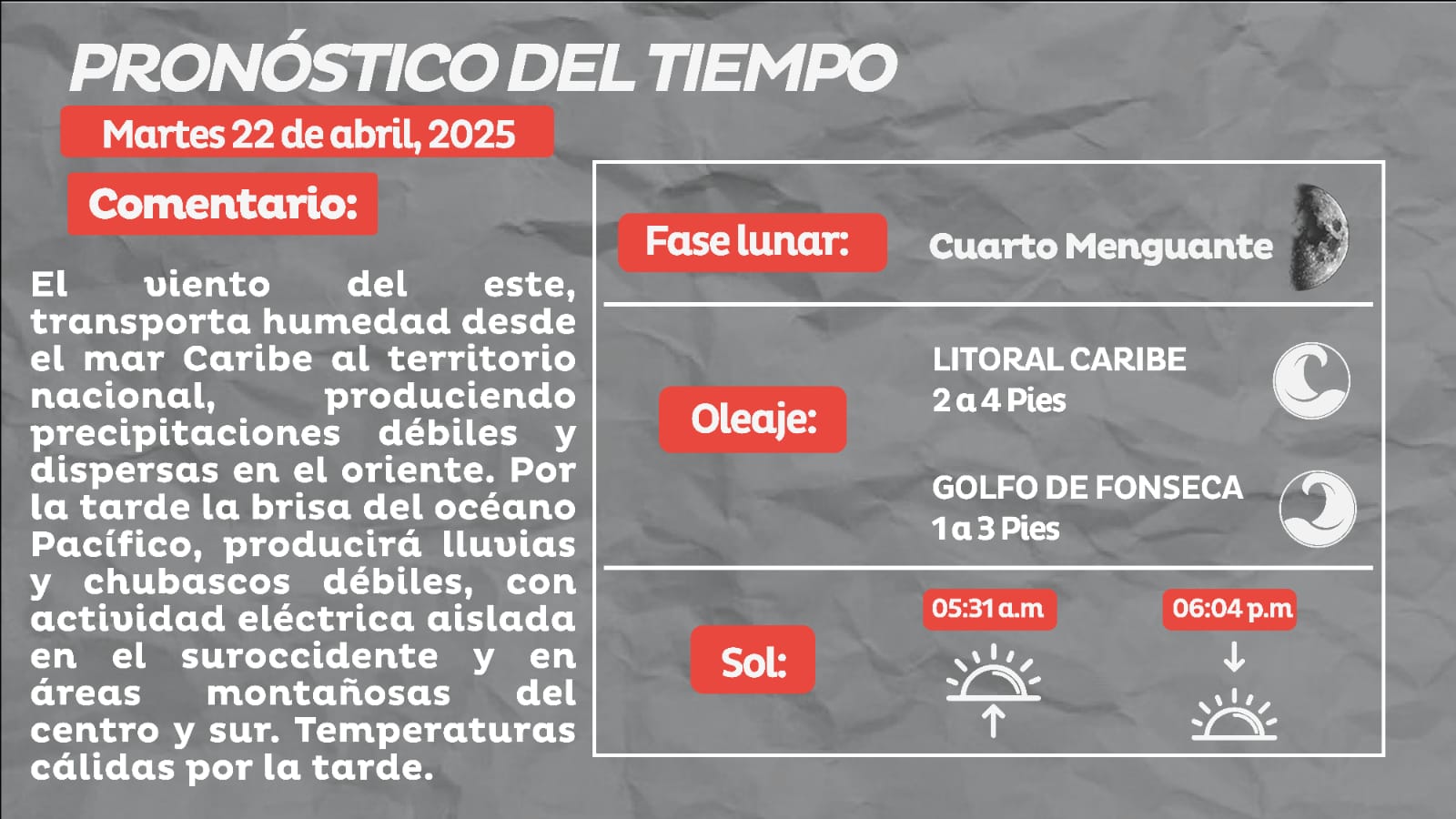 PRONÓSTICO DEL TIEMPO

Martes 22 de abril, 2025

Comentario:

El viento del este, transporta humedad desde el mar Caribe al territorio nacional, produciendo precipitaciones débiles y dispersas en el oriente. Por la tarde la brisa del océano Pacífico, producirá lluvias y chubascos débiles, con actividad eléctrica aislada en el suroccidente y en áreas montañosas del centro y sur. Temperaturas cálidas por la tarde.

Fase lunar:

Cuarto Menguante

Oleaje:

LITORAL CARIBE
2 a 4 Pies

GOLFO DE FONSECA
1 a 3 Pies

Sol:

05:31 a.m

06:04 p.m